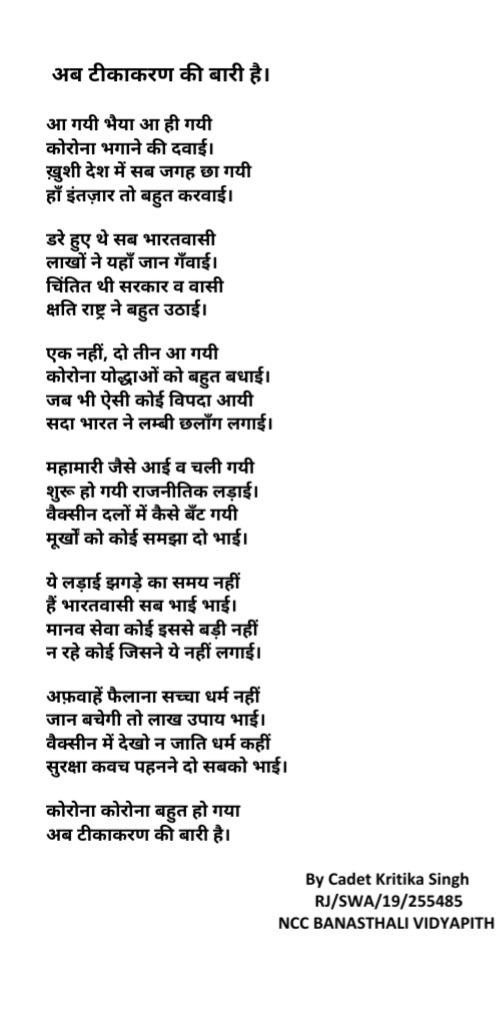 अब टीकाकरण की बारी है।

आ गयी भैया आ ही गयी
कोरोना भगाने की दवाई।
ख़ुशी देश में सब जगह छा गयी
हाँ इंतज़ार तो बहुत करवाई।

डरे हुए थे सब भारतवासी
लाखों ने यहाँ जान गँवाई।
चिंतित थी सरकार व वासी
क्षति राष्ट्र ने बहुत उठाई।

एक नहीं, दो तीन आ गयी
कोरोना योद्धाओं को बहुत बधाई।
जब भी ऐसी कोई विपदा आयी
सदा भारत ने लम्बी छलाँग लगाई।

महामारी जैसे आई व चली गयी
शुरू हो गयी राजनीतिक लड़ाई।
वैक्सीन दलों में कैसे बँट गयी
मूर्खों को कोई समझा दो भाई।

ये लड़ाई झगड़े का समय नहीं
हैं भारतवासी सब भाई भाई।
मानव सेवा कोई इससे बड़ी नहीं
न रहे कोई जिसने ये नहीं लगाई।

अफ़वाहें फैलाना सच्चा धर्म नहीं
जान बचेगी तो लाख उपाय भाई।
वैक्सीन में देखो न जाति धर्म कहीं
सुरक्षा कवच पहनने दो सबको भाई।

कोरोना कोरोना बहुत हो गया
अब टीकाकरण की बारी है।

By Cadet Kritika Singh
RJ/SWA/19/255485
NCC BANASTHALI VIDYAPITH